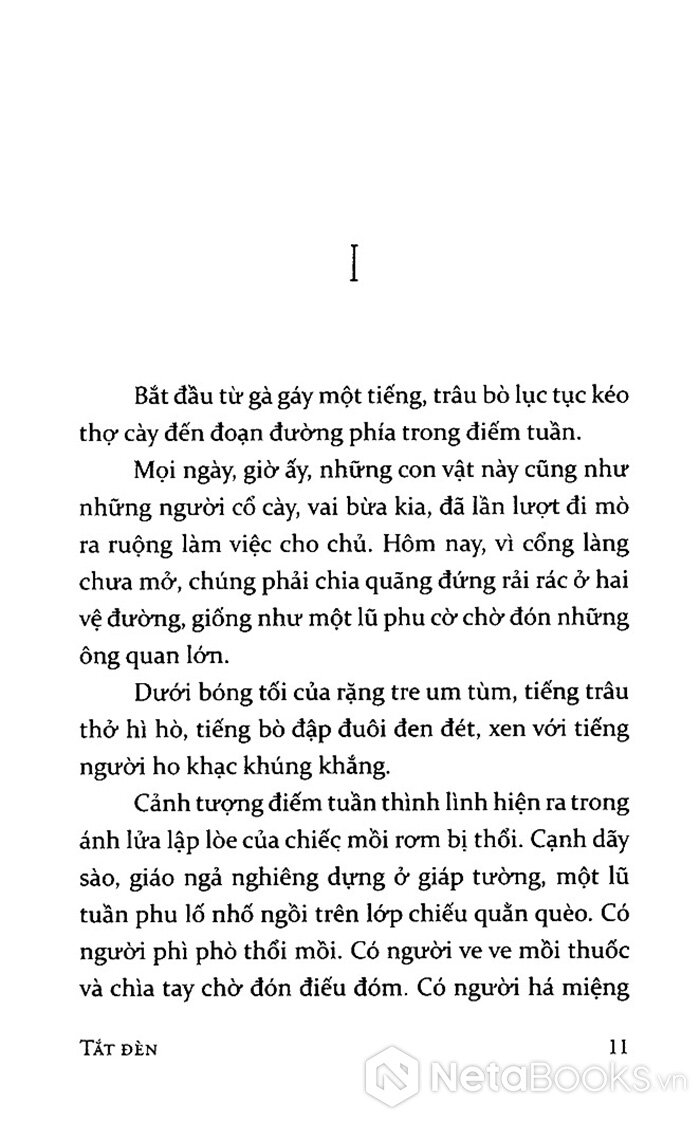 I

Bắt đầu từ gà gáy một tiếng, trâu bò lục tục kéo thợ cày đến đoạn đường phía trong điếm tuần.

Mọi ngày, giờ ấy, những con vật này cũng như những người cổ cày, vai bừa kia, đã lần lượt đi mò ra ruộng làm việc cho chủ. Hôm nay, vì cổng làng chưa mở, chúng phải chia quãng đứng rải rác ở hai vệ đường, giống như một lũ phu cờ chờ đón những ông quan lớn.

Dưới bóng tối của rặng tre um tùm, tiếng trâu thở hì hò, tiếng bò đập đuôi đen đét, xen với tiếng người ho khạc khúng khắng.

Cảnh tượng điếm tuần thình lình hiện ra trong ánh lửa lập lòe của chiếc mồi rơm bị thổi. Cạnh dãy sào, giáo ngả nghiêng dựng ở giáp tường, một lũ tuần phu lố nhố ngồi trên lớp chiếu quằn quèo. Có người phì phò thổi mồi. Có người ve ve mồi thuốc và chìa tay chờ đón điếu đóm. Có người há miệng

TẮT ĐÈN 11

NetaBooks.vn